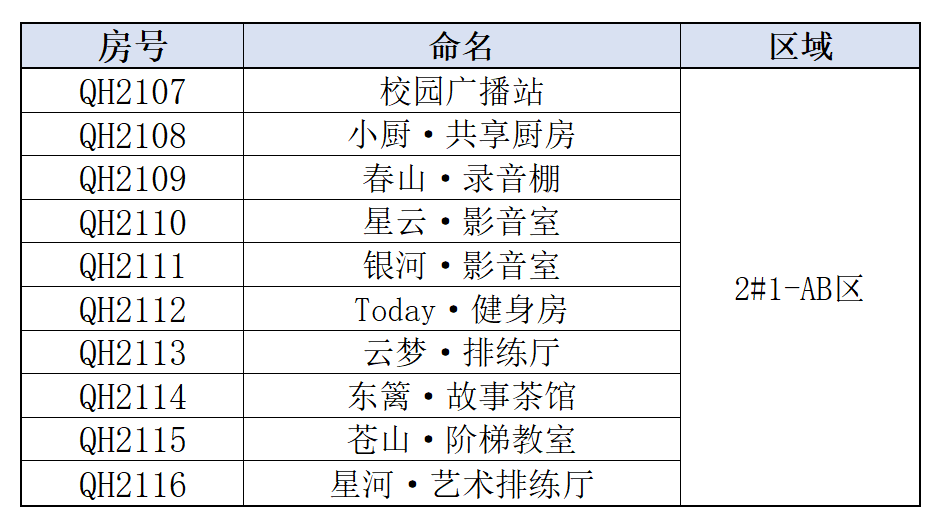 | 房号 | 命名 | 区域 |
|---|---|---|
| QH2107 | 校园广播站 | 2#1-AB区 |
| QH2108 | 小厨·共享厨房 | |
| QH2109 | 春山·录音棚 | |
| QH2110 | 星云·影音室 | |
| QH2111 | 银河·影音室 | |
| QH2112 | Today·健身房 | |
| QH2113 | 云梦·排练厅 | |
| QH2114 | 东篱·故事茶馆 | |
| QH2115 | 苍山·阶梯教室 | |
| QH2116 | 星河·艺术排练厅 | |